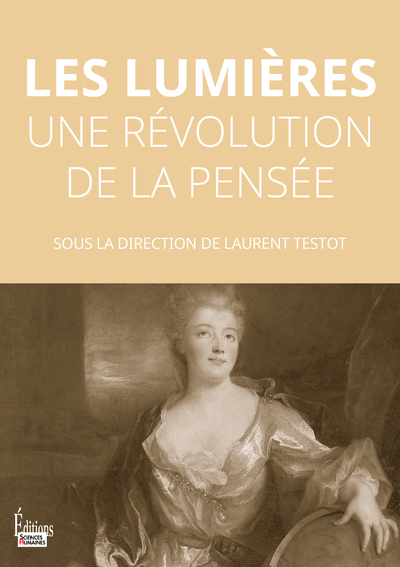 LES LUMIÈRES
UNE RÉVOLUTION DE LA PENSÉE

SOUS LA DIRECTION DE LAURENT TESTOT

Éditions
SCIENCES HUMAINES